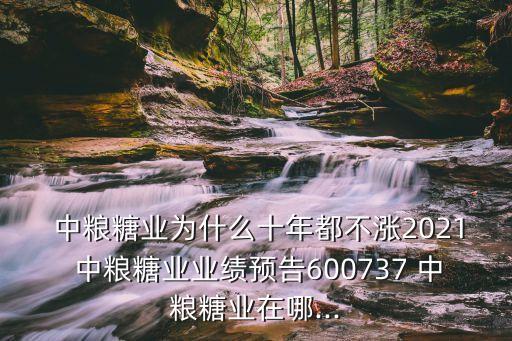 中粮糖业为什么十年都不涨2021中粮糖业业绩预告600737 中粮糖业在哪...